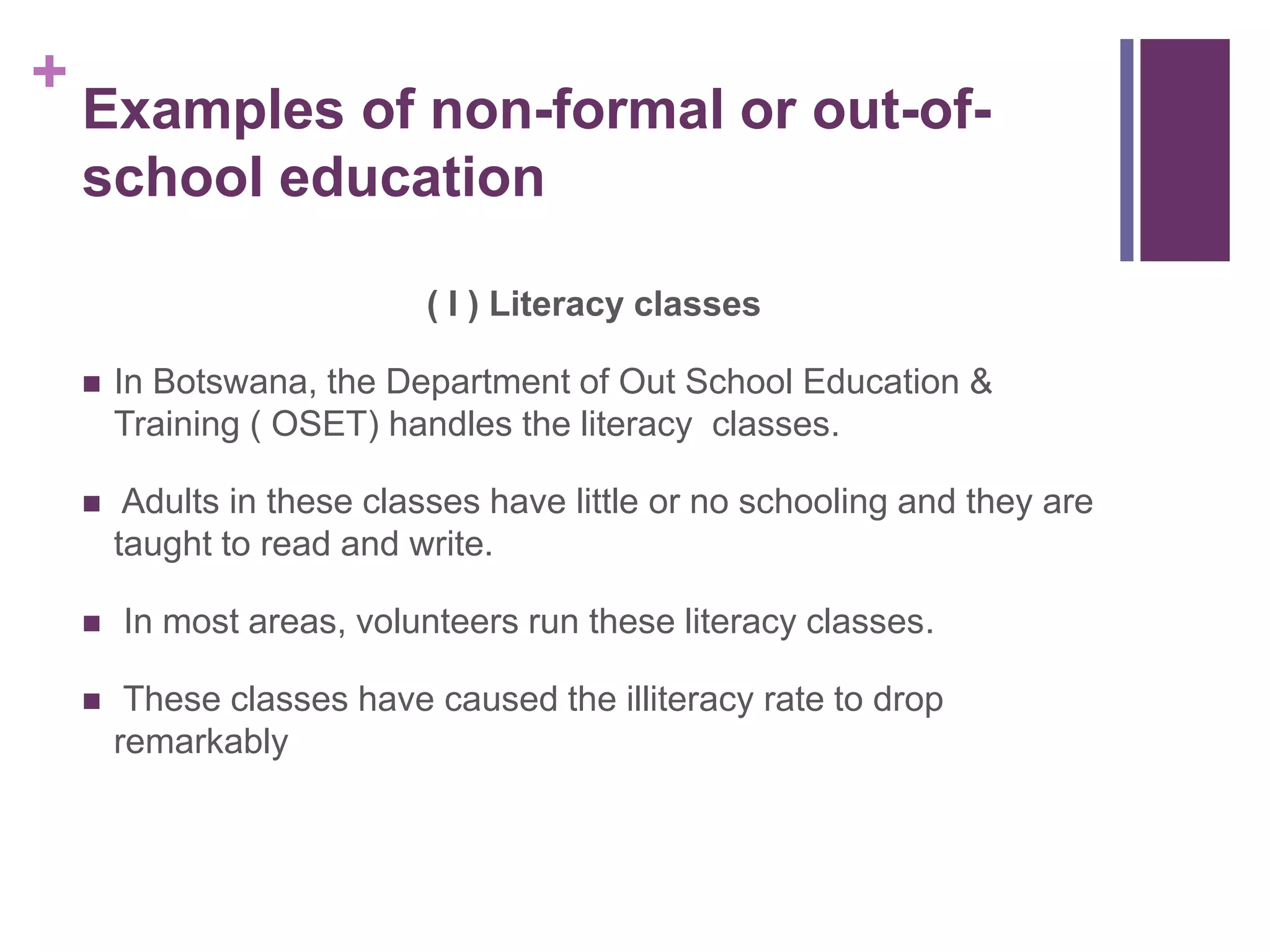 +
Examples of non-formal or out-of-school education

( I ) Literacy classes

In Botswana, the Department of Out School Education & Training ( OSET) handles the literacy classes.

Adults in these classes have little or no schooling and they are taught to read and write.

In most areas, volunteers run these literacy classes.

These classes have caused the illiteracy rate to drop remarkably